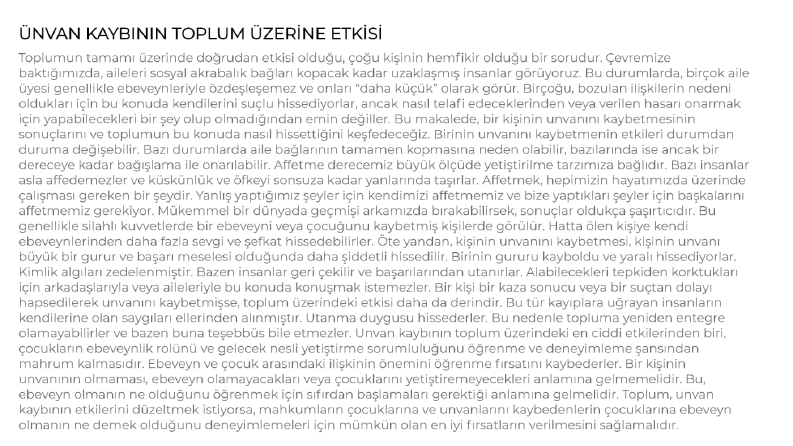 ÜNVAN KAYBININ TOPLUM ÜZERİNE ETKİSİ

Toplumun tamamı üzerinde doğrudan etkisi olduğu, çoğu kişinin hemfikir olduğu bir sorudur. Çevremize baktığımızda, aileleri sosyal akrabalık bağları kopacak kadar uzaklaşmış insanlar görüyoruz. Bu durumlarda, birçok aile üyesi genellikle ebeveynleriyle özdeşleşemez ve onları "daha küçük" olarak görür. Birçoğu, bozulan ilişkilerin nedeni oldukları için bu konuda kendilerini suçlu hissediyorlar, ancak nasıl telafi edeceklerinden veya verilen hasarı onarmak için yapabilecekleri bir şey olup olmadığından emin değiller. Bu makalede, bir kişinin unvanını kaybetmesinin sonuçlarını ve toplumun bu konuda nasıl hissettiğini keşfedeceğiz. Birinin unvanını kaybetmenin etkileri durumdan duruma değişebilir. Bazı durumlarda aile bağlarının tamamen kopmasına neden olabilir, bazılarında ise ancak bir dereceye kadar bağışlama ile onarılabilir. Affetme derecemiz büyük ölçüde yetiştirilme tarzımıza bağlıdır. Bazı insanlar asla affedemezler ve küskünlük ve öfkeyi sonsuza kadar yanlarında taşırlar. Affetmek, hepimizin hayatımızda üzerinde çalışması gereken bir şeydir. Yanlış yaptığımız şeyler için kendimizi affetmemiz ve bize yaptıkları şeyler için başkalarını affetmemiz gerekiyor. Mükemmel bir dünyada geçmişi arkamızda bırakabilirsek, sonuçlar oldukça şaşırtıcıdır. Bu genellikle silahlı kuvvetlerde bir ebeveyni veya çocuğunu kaybetmiş kişilerde görülür. Hatta ölen kişiye kendi ebeveynlerinden daha fazla sevgi ve şefkat hissedebilirler. Öte yandan, kişinin unvanını kaybetmesi, kişinin unvanı büyük bir gurur ve başarı meselesi olduğunda daha şiddetli hissedilir. Birinin gururu kayboldu ve yaralı hissediyorlar. Kimlik algıları zedelenmiştir. Bazen insanlar geri çekilir ve başarılarından utanırlar. Alabilecekleri tepkiden korktukları için arkadaşlarıyla veya aileleriyle bu konuda konuşmak istemezler. Bir kişi bir kaza sonucu veya bir suçtan dolayı hapsedilerek unvanını kaybetmişse, toplum üzerindeki etkisi daha da derindir. Bu tür kayıplara uğrayan insanların kendilerine olan saygıları ellerinden alınmıştır. Utanma duygusu hissederler. Bu nedenle topluma yeniden entegre olamayabilirler ve bazen buna teşebbüs bile etmezler. Unvan kaybının toplum üzerindeki en ciddi etkilerinden biri, çocukların ebeveynlik rolünü ve gelecek nesli yetiştirme sorumluluğunu öğrenme ve deneyimleme şansından mahrum kalmasıdır. Ebeveyn ve çocuk arasındaki ilişkinin önemini öğrenme fırsatını kaybederler. Bir kişinin unvanının olmaması, ebeveyn olamayacakları veya çocuklarını yetiştiremeyecekleri anlamına gelmemelidir. Bu, ebeveyn olmanın ne olduğunu öğrenmek için sıfırdan başlamaları gerektiği anlamına gelmelidir. Toplum, unvan kaybının etkilerini düzeltmek istiyorsa, mahkumların çocuklarına ve unvanlarını kaybedenlerin çocuklarına ebeveyn olmanın ne demek olduğunu deneyimlemeleri için mümkün olan en iyi fırsatların verilmesini sağlamalıdır.